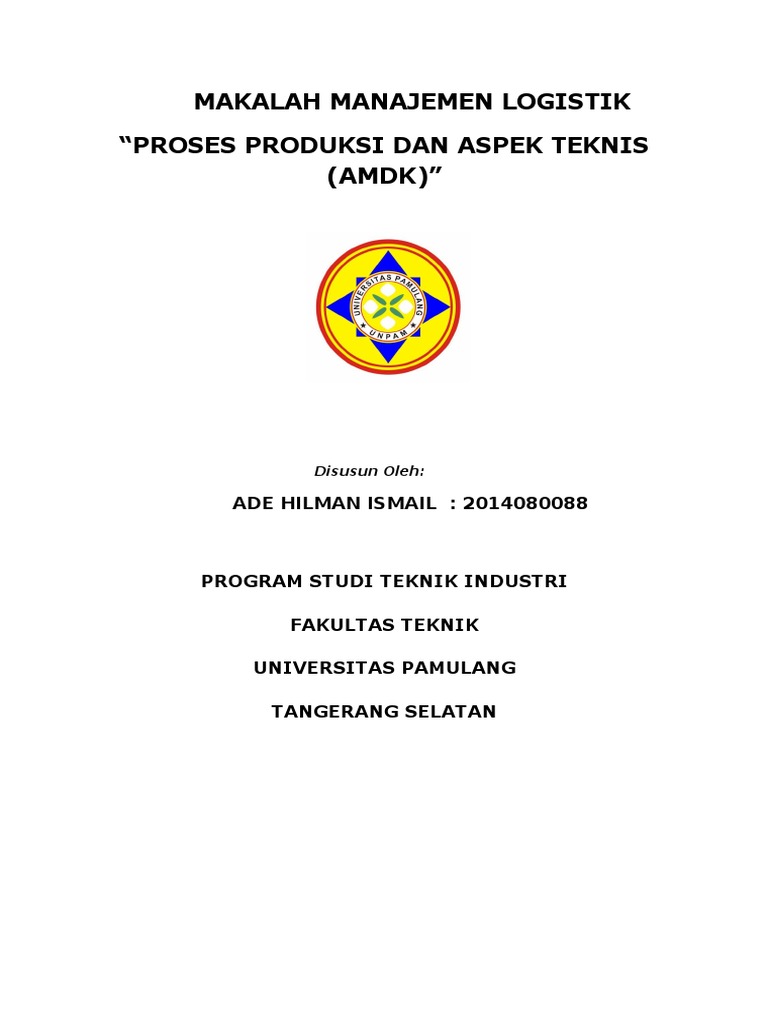 MAKALAH MANAJEMEN LOGISTIK

“PROSES PRODUKSI DAN ASPEK TEKNIS (AMDK)”

UNIVERSITAS PAMULANG

UNPAM

Disusun Oleh:

ADE HILMAN ISMAIL : 2014080088

PROGRAM STUDI TEKNIK INDUSTRI

FAKULTAS TEKNIK

UNIVERSITAS PAMULANG

TANGERANG SELATAN